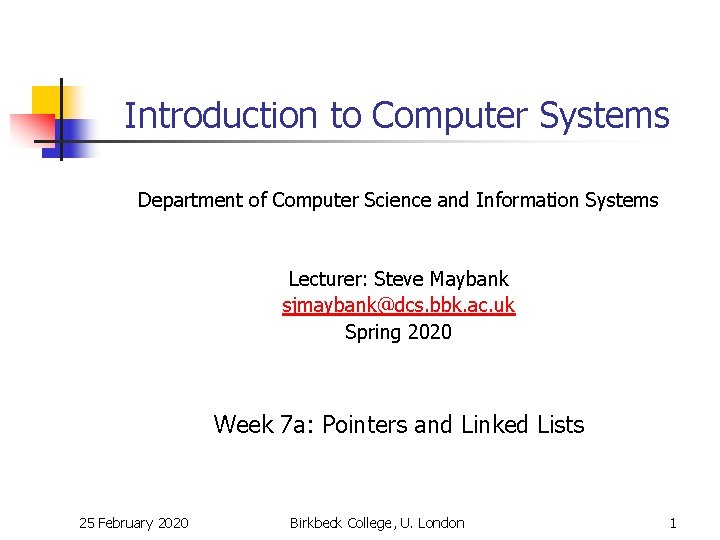 Introduction to Computer Systems

Department of Computer Science and Information Systems

Lecturer: Steve Maybank
sjmaybank@dcs.bbk.ac.uk
Spring 2020

Week 7a: Pointers and Linked Lists

25 February 2020 Birkbeck College, U. London 1